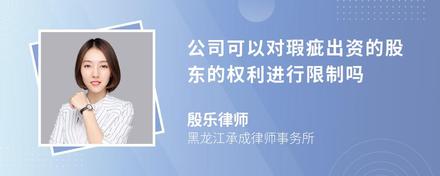 公司可以对瑕疵出资的股东的权利进行限制吗

殷乐律师
黑龙江承成律师事务所